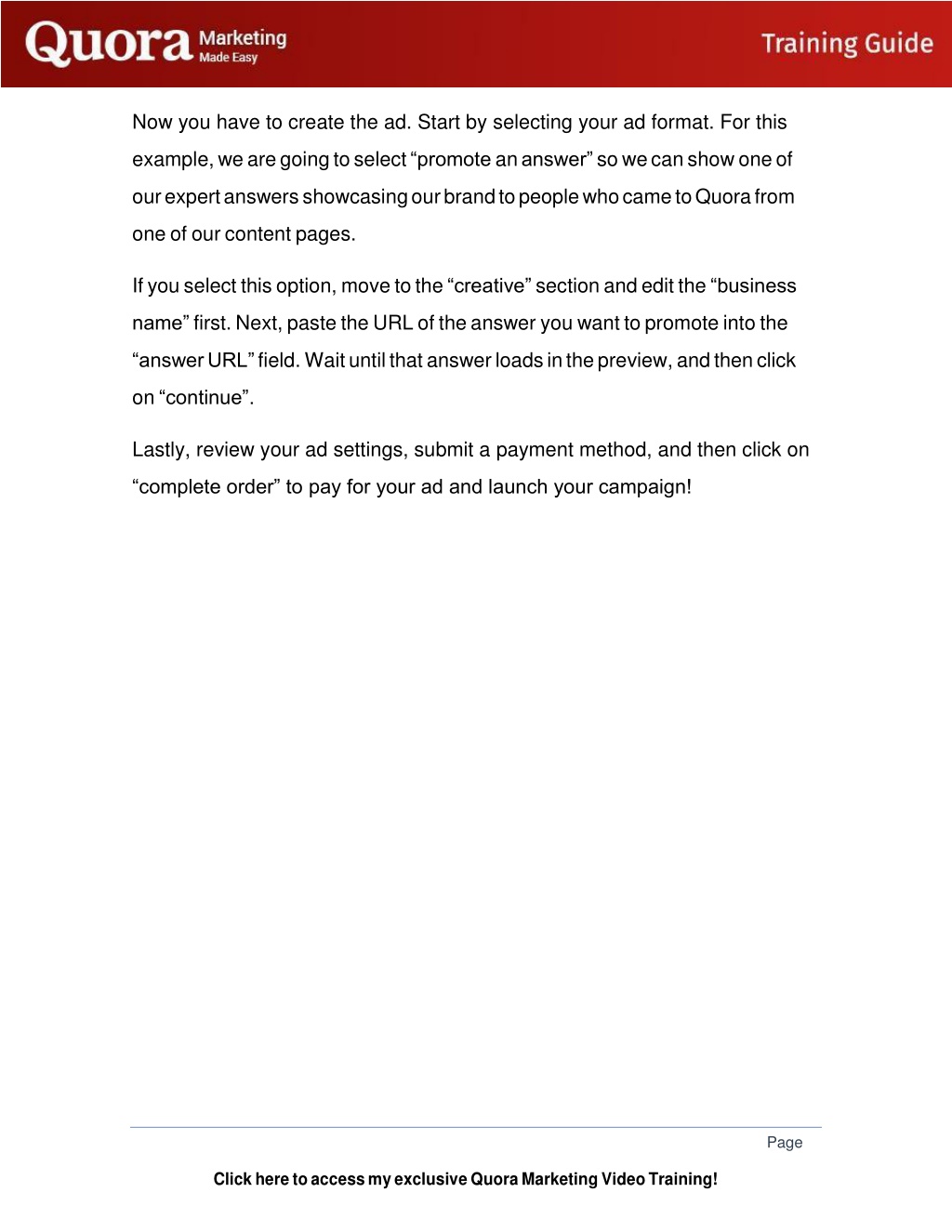 Quora Marketing Made Easy

Training Guide

Now you have to create the ad. Start by selecting your ad format. For this example, we are going to select “promote an answer” so we can show one of our expert answers showcasing our brand to people who came to Quora from one of our content pages.

If you select this option, move to the “creative” section and edit the “business name” first. Next, paste the URL of the answer you want to promote into the “answer URL” field. Wait until that answer loads in the preview, and then click on “continue”.

Lastly, review your ad settings, submit a payment method, and then click on “complete order” to pay for your ad and launch your campaign!

Page

Click here to access my exclusive Quora Marketing Video Training!